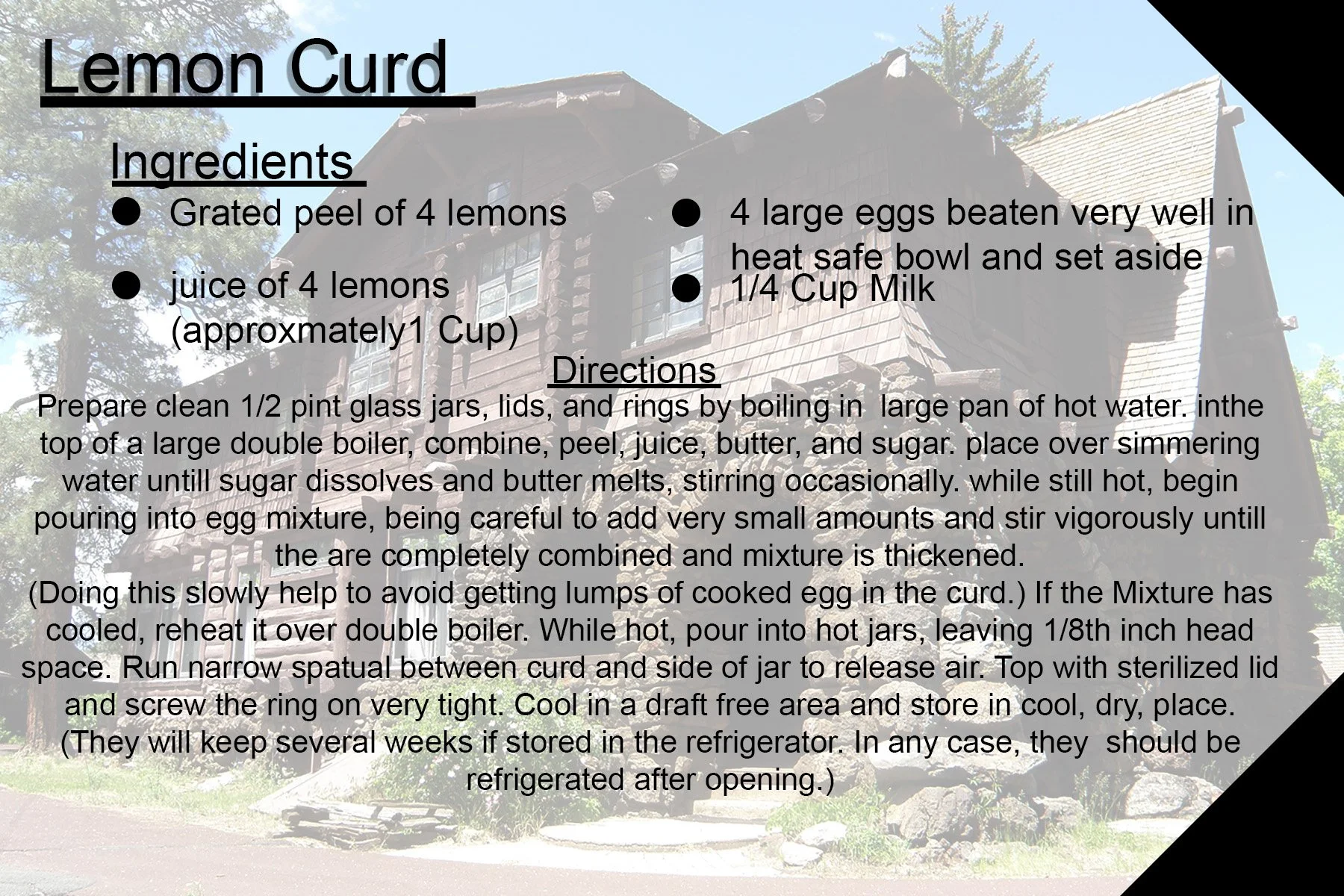 Lemon Curd

Ingredients

• Grated peel of 4 lemons

• juice of 4 lemons (approxmately1 Cup)

• 4 large eggs beaten very well in heat safe bowl and set aside

• 1/4 Cup Milk

Directions

Prepare clean 1/2 pint glass jars, lids, and rings by boiling in large pan of hot water. inthe top of a large double boiler, combine, peel, juice, butter, and sugar. place over simmering water untill sugar dissolves and butter melts, stirring occasionally. while still hot, begin pouring into egg mixture, being careful to add very small amounts and stir vigorously untill the are completely combined and mixture is thickened. (Doing this slowly help to avoid getting lumps of cooked egg in the curd.) If the Mixture has cooled, reheat it over double boiler. While hot, pour into hot jars, leaving 1/8th inch head space. Run narrow spatual between curd and side of jar to release air. Top with sterilized lid and screw the ring on very tight. Cool in a draft free area and store in cool, dry, place. (They will keep several weeks if stored in the refrigerator. In any case, they should be refrigerated after opening.)